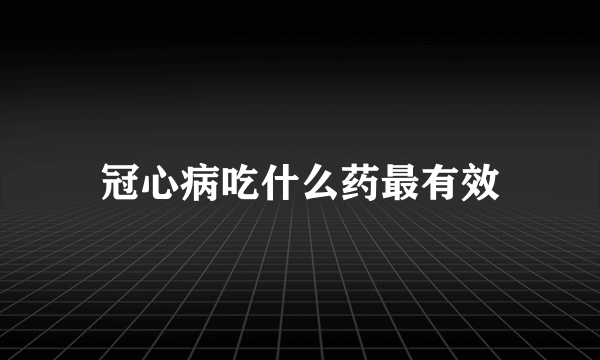 冠心病吃什么药最有效